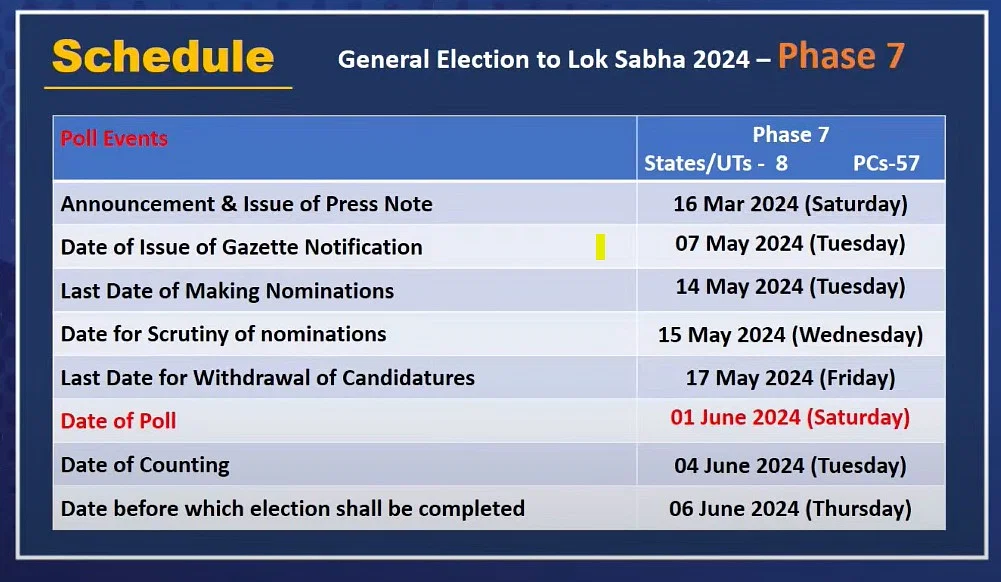 Schedule

General Election to Lok Sabha 2024 – Phase 7

| Poll Events | Phase 7 States/UTs - 8 PCs-57 |
|---|---|
| Announcement & Issue of Press Note | 16 Mar 2024 (Saturday) |
| Date of Issue of Gazette Notification | 07 May 2024 (Tuesday) |
| Last Date of Making Nominations | 14 May 2024 (Tuesday) |
| Date for Scrutiny of nominations | 15 May 2024 (Wednesday) |
| Last Date for Withdrawal of Candidatures | 17 May 2024 (Friday) |
| Date of Poll | 01 June 2024 (Saturday) |
| Date of Counting | 04 June 2024 (Tuesday) |
| Date before which election shall be completed | 06 June 2024 (Thursday) |